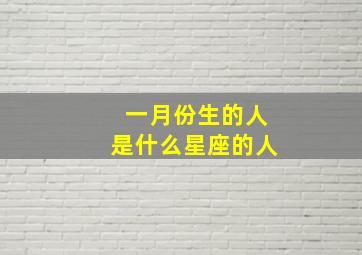 一月份生的人
是什么星座的人